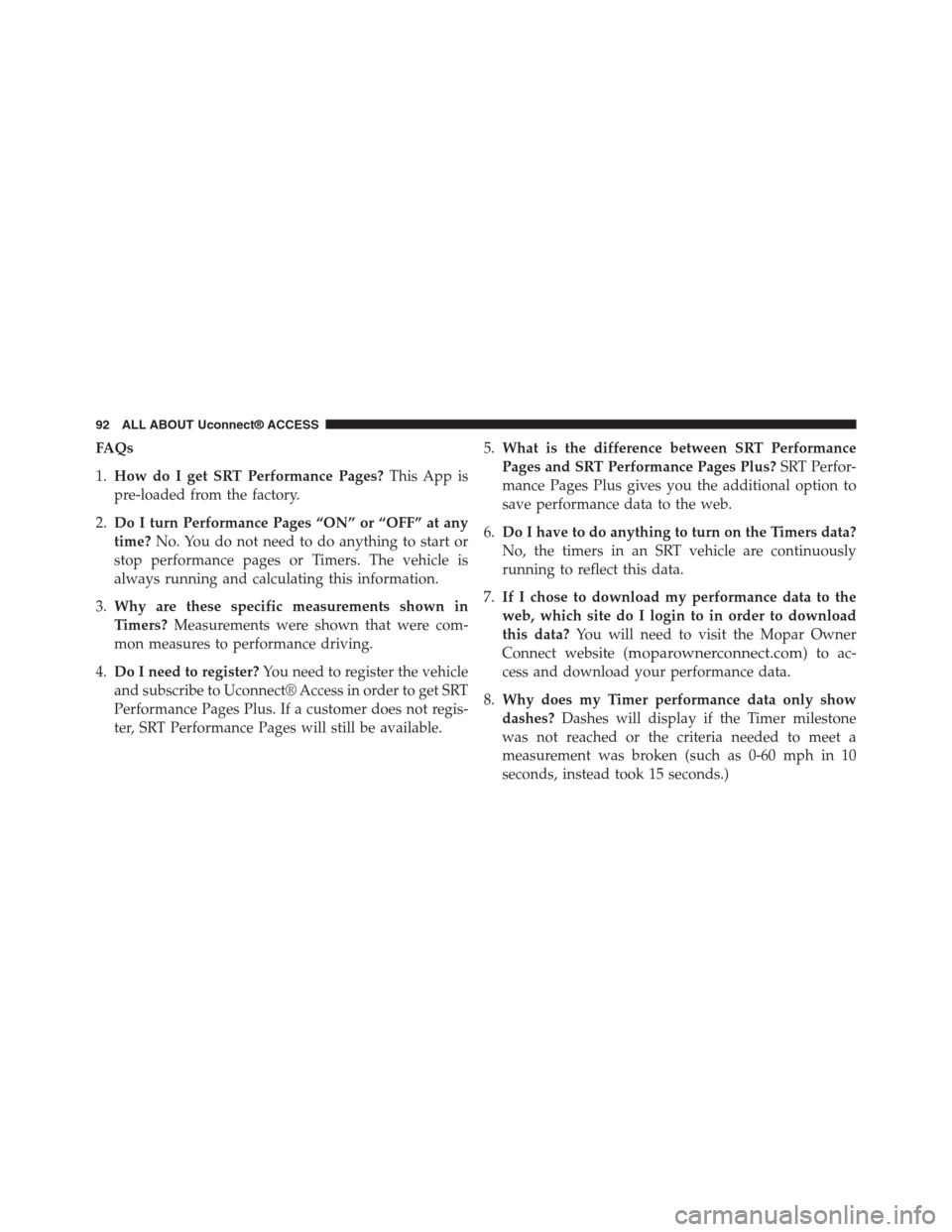 92 ALL ABOUT Uconnect® ACCESS

FAQs

1. How do I get SRT Performance Pages? This App is pre-loaded from the factory.

2. Do I turn Performance Pages “ON” or “OFF” at any time? No. You do not need to do anything to start or stop performance pages or Timers. The vehicle is always running and calculating this information.

3. Why are these specific measurements shown in Timers? Measurements were shown that were common measures to performance driving.

4. Do I need to register? You need to register the vehicle and subscribe to Uconnect® Access in order to get SRT Performance Pages Plus. If a customer does not register, SRT Performance Pages will still be available.

5. What is the difference between SRT Performance Pages and SRT Performance Pages Plus? SRT Performance Pages Plus gives you the additional option to save performance data to the web.

6. Do I have to do anything to turn on the Timers data? No, the timers in an SRT vehicle are continuously running to reflect this data.

7. If I chose to download my performance data to the web, which site do I login to in order to download this data? You will need to visit the Mopar Owner Connect website (moparownerconnect.com) to access and download your performance data.

8. Why does my Timer performance data only show dashes? Dashes will display if the Timer milestone was not reached or the criteria needed to meet a measurement was broken (such as 0-60 mph in 10 seconds, instead took 15 seconds.)

carmanualsonline.info